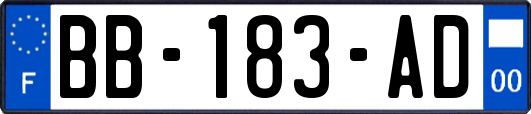 F

BB-183-AD

00